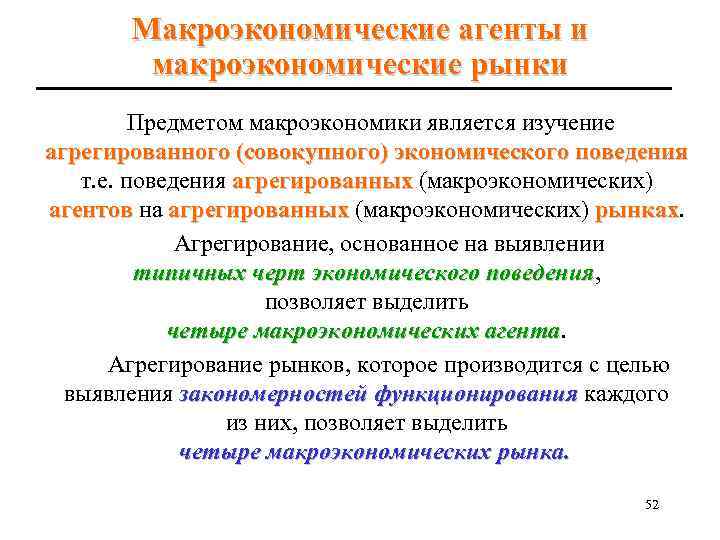 Макроэкономические агенты и макроэкономические рынки

Предметом макроэкономики является изучение агрегированного (совокупного) экономического поведения т.е. поведения агрегированных (макроэкономических) агентов на агрегированных (макроэкономических) рынках.

Агрегирование, основанное на выявлении типичных черт экономического поведения, позволяет выделить четыре макроэкономических агента.

Агрегирование рынков, которое производится с целью выявления закономерностей функционирования каждого из них, позволяет выделить четыре макроэкономических рынка.

52